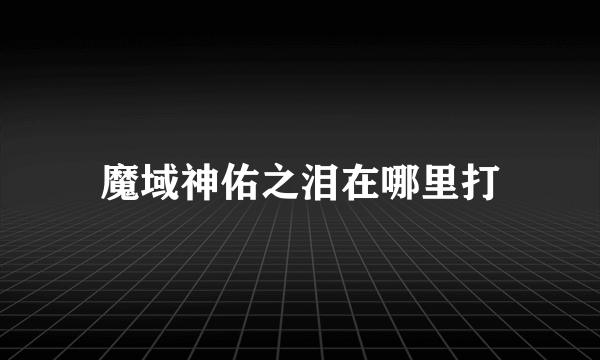 魔域神佑之泪在哪里打